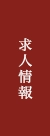 求人情報